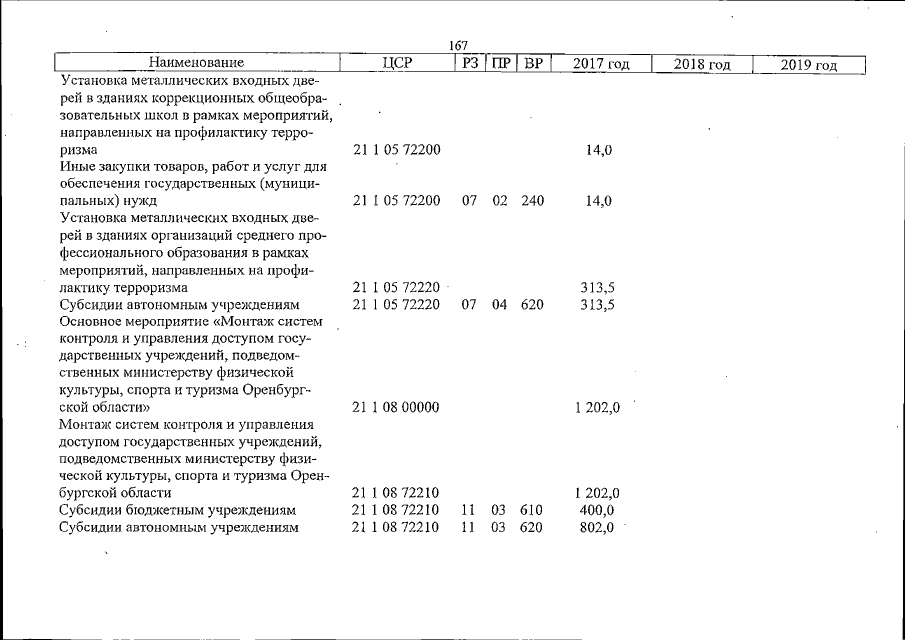 167

| Наименование | ЦСР | РЗ | ПР | ВР | 2017 год | 2018 год | 2019 год |
|---|---|---|---|---|---|---|---|
| Установка металлических входных дверей в зданиях коррекционных общеобразовательных школ в рамках мероприятий, направленных на профилактику терроризма | 21 1 05 72200 | | | | 14,0 | | |
| Иные закупки товаров, работ и услуг для обеспечения государственных (муниципальных) нужд | 21 1 05 72200 | 07 | 02 | 240 | 14,0 | | |
| Установка металлических входных дверей в зданиях организаций среднего профессионального образования в рамках мероприятий, направленных на профилактику терроризма | 21 1 05 72220 | | | | 313,5 | | |
| Субсидии автономным учреждениям | 21 1 05 72220 | 07 | 04 | 620 | 313,5 | | |
| Основное мероприятие «Монтаж систем контроля и управления доступом государственных учреждений, подведомственных министерству физической культуры, спорта и туризма Оренбургской области» | 21 1 08 00000 | | | | 1 202,0 | | |
| Монтаж систем контроля и управления доступом государственных учреждений, подведомственных министерству физической культуры, спорта и туризма Оренбургской области | 21 1 08 72210 | | | | 1 202,0 | | |
| Субсидии бюджетным учреждениям | 21 1 08 72210 | 11 | 03 | 610 | 400,0 | | |
| Субсидии автономным учреждениям | 21 1 08 72210 | 11 | 03 | 620 | 802,0 | | |